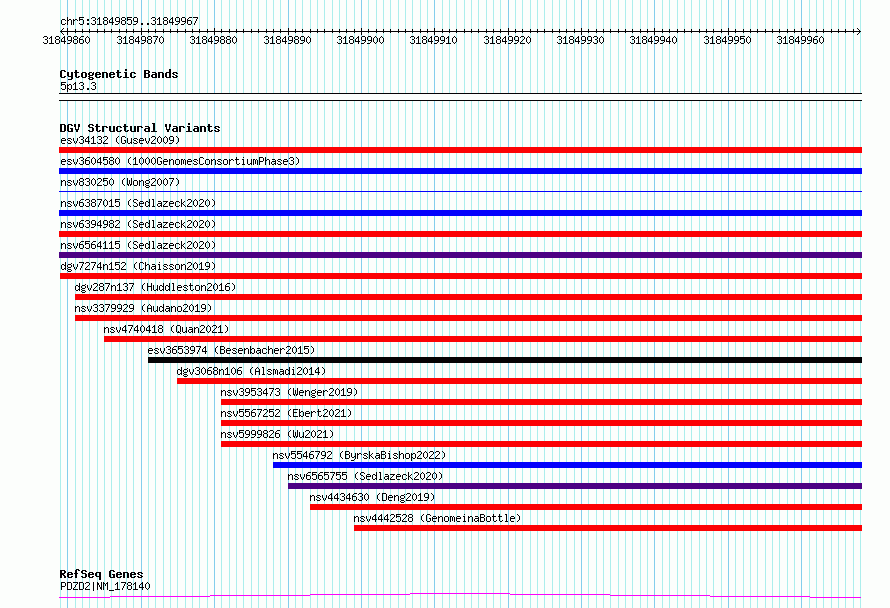 chr5:31849859..31849967

31849860 31849870 31849880 31849890 31849900 31849910 31849920 31849930 31849940 31849950 31849960

Cytogenetic Bands
5p13.3

DGV Structural Variants
esv34132 (Gusev2009)
esv3604580 (1000GenomesConsortiumPhase3)
nsv830250 (Wong2007)
nsv6387015 (Sedlazeck2020)
nsv6394982 (Sedlazeck2020)
nsv6564115 (Sedlazeck2020)
dgv7274n152 (Chaisson2019)
dgv287n137 (Huddleston2016)
nsv3379929 (Audano2019)
nsv4740418 (Quan2021)
esv3653974 (Besenbacher2015)
dgv3068n106 (Alsmadi2014)
nsv3953473 (Wenger2019)
nsv5567252 (Ebert2021)
nsv5999826 (Wu2021)
nsv5546792 (ByrskaBishop2022)
nsv6565755 (Sedlazeck2020)
nsv4434630 (Deng2019)
nsv4442528 (GenomeinaBottle)

RefSeq Genes
PDZD2|NM_178140